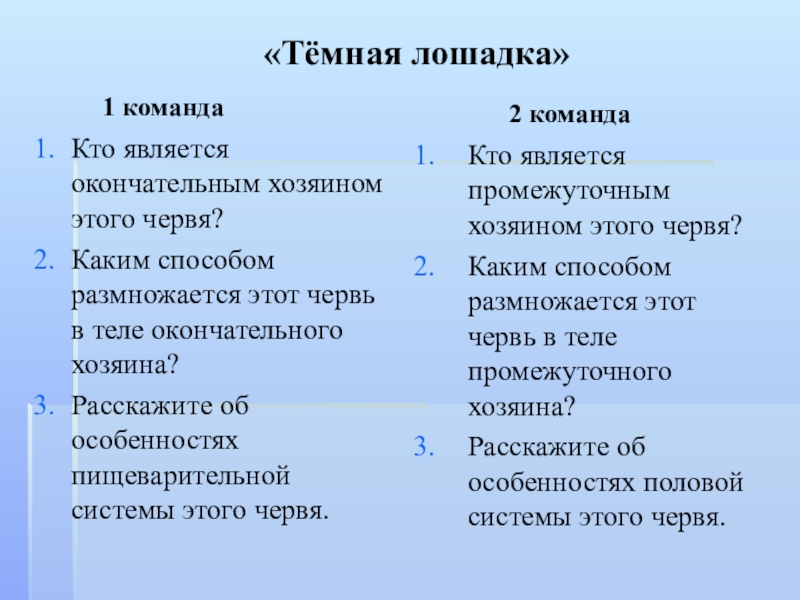 «Тёмная лошадка»

1 команда

1. Кто является окончательным хозяином этого червя?
2. Каким способом размножается этот червь в теле окончательного хозяина?
3. Расскажите об особенностях пищеварительной системы этого червя.

2 команда

1. Кто является промежуточным хозяином этого червя?
2. Каким способом размножается этот червь в теле промежуточного хозяина?
3. Расскажите об особенностях половой системы этого червя.